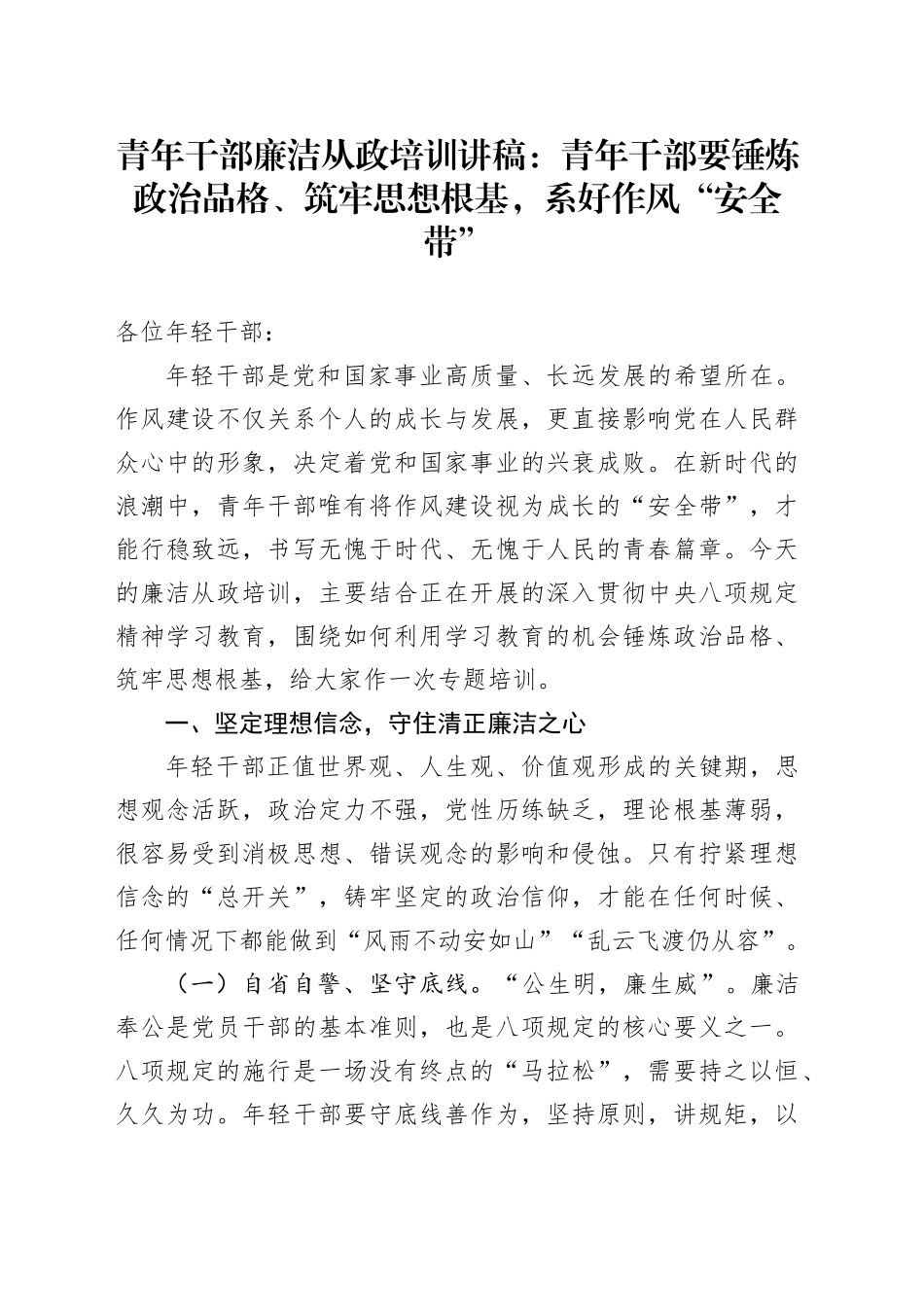 青年干部廉洁从政培训讲稿：青年干部要锤炼政治品格、筑牢思想根基，系好作风“安全带”

各位年轻干部：

年轻干部是党和国家事业高质量、长远发展的希望所在。作风建设不仅关系个人的成长与发展，更直接影响党在人民群众心中的形象，决定着党和国家事业的兴衰成败。在新时代的浪潮中，青年干部唯有将作风建设视为成长的“安全带”，才能行稳致远，书写无愧于时代、无愧于人民的青春篇章。今天的廉洁从政培训，主要结合正在开展的深入贯彻中央八项规定精神学习教育，围绕如何利用学习教育的机会锤炼政治品格、筑牢思想根基，给大家作一次专题培训。

一、坚定理想信念，守住清正廉洁之心

年轻干部正值世界观、人生观、价值观形成的关键期，思想观念活跃，政治定力不强，党性历练缺乏，理论根基薄弱，很容易受到消极思想、错误观念的影响和侵蚀。只有拧紧理想信念的“总开关”，铸牢坚定的政治信仰，才能在任何时候、任何情况下都能做到“风雨不动安如山”“乱云飞渡仍从容”。

（一）自省自警、坚守底线。“公生明，廉生威”。廉洁奉公是党员干部的基本准则，也是八项规定的核心要义之一。八项规定的施行是一场没有终点的“马拉松”，需要持之以恒、久久为功。年轻干部要守底线善作为，坚持原则，讲规矩，以